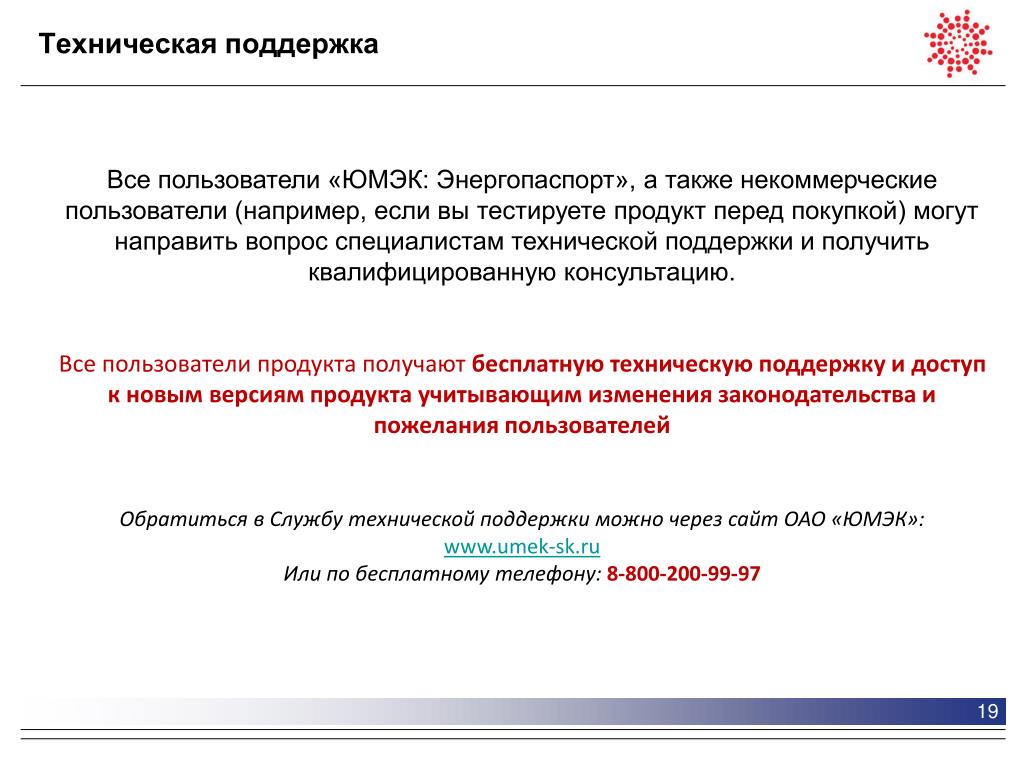 Техническая поддержка

Все пользователи «ЮМЭК: Энергопаспорт», а также некоммерческие пользователи (например, если вы тестируете продукт перед покупкой) могут направить вопрос специалистам технической поддержки и получить квалифицированную консультацию.

Все пользователи продукта получают бесплатную техническую поддержку и доступ к новым версиям продукта учитывающим изменения законодательства и пожелания пользователей

Обратиться в Службу технической поддержки можно через сайт ОАО «ЮМЭК»:
www.umek-sk.ru
Или по бесплатному телефону: 8-800-200-99-97

19